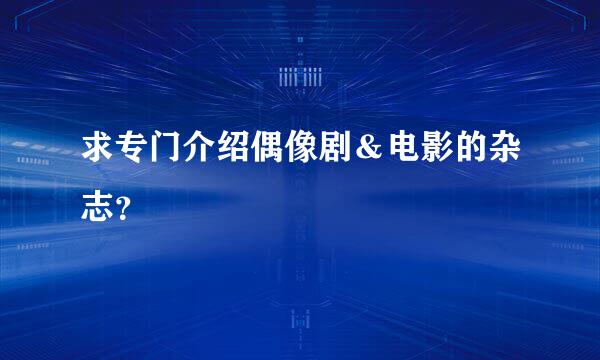 求专门介绍偶像剧＆电影的杂志？